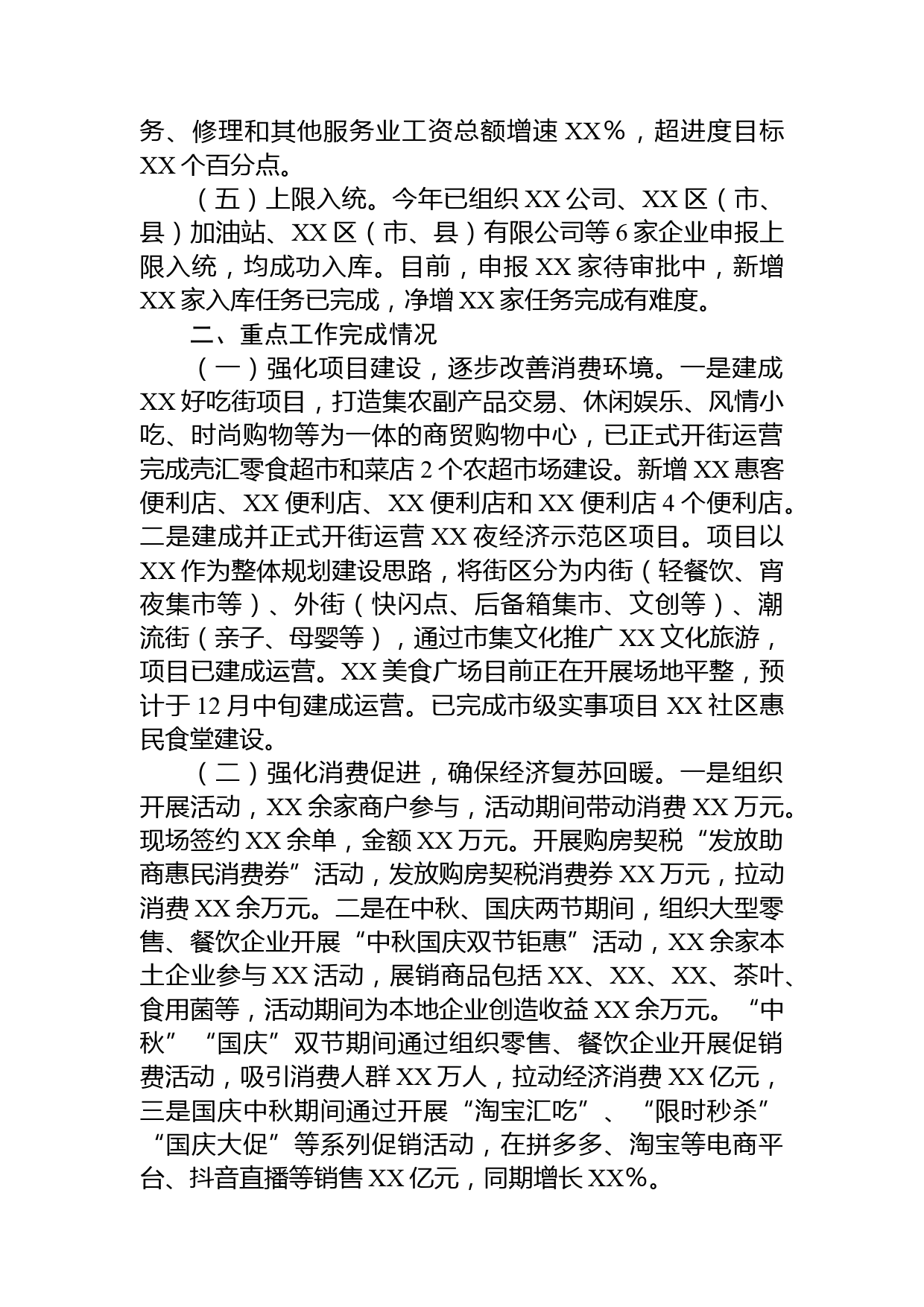 务、修理和其他服务业工资总额增速 XX％，超进度目标 XX 个百分点。

（五）上限入统。今年已组织 XX 公司、XX 区（市、县）加油站、XX 区（市、县）有限公司等 6 家企业申报上限入统，均成功入库。目前，申报 XX 家待审批中，新增 XX 家入库任务已完成，净增 XX 家任务完成有难度。

二、重点工作完成情况

（一）强化项目建设，逐步改善消费环境。一是建成 XX 好吃街项目，打造集农副产品交易、休闲娱乐、风情小吃、时尚购物等为一体的商贸购物中心，已正式开街运营完成壳汇零食超市和菜店 2 个农超市场建设。新增 XX 惠客便利店、XX 便利店、XX 便利店和 XX 便利店 4 个便利店。二是建成并正式开街运营 XX 夜经济示范区项目。项目以 XX 作为整体规划建设思路，将街区分为内街（轻餐饮、宵夜集市等）、外街（快闪点、后备箱集市、文创等）、潮流街（亲子、母婴等），通过市集文化推广 XX 文化旅游，项目已建成运营。XX 美食广场目前正在开展场地平整，预计于 12 月中旬建成运营。已完成市级实事项目 XX 社区惠民食堂建设。

（二）强化消费促进，确保经济复苏回暖。一是组织开展活动，XX 余家商户参与，活动期间带动消费 XX 万元。现场签约 XX 余单，金额 XX 万元。开展购房契税“发放助商惠民消费券”活动，发放购房契税消费券 XX 万元，拉动消费 XX 余万元。二是在中秋、国庆两节期间，组织大型零售、餐饮企业开展“中秋国庆双节钜惠”活动，XX 余家本土企业参与 XX 活动，展销商品包括 XX、XX、XX、茶叶、食用菌等，活动期间为本地企业创造收益 XX 余万元。“中秋”“国庆”双节期间通过组织零售、餐饮企业开展促销费活动，吸引消费人群 XX 万人，拉动经济消费 XX 亿元，三是国庆中秋期间通过开展“淘宝汇吃”、“限时秒杀”“国庆大促”等系列促销活动，在拼多多、淘宝等电商平台、抖音直播等销售 XX 亿元，同期增长 XX%。